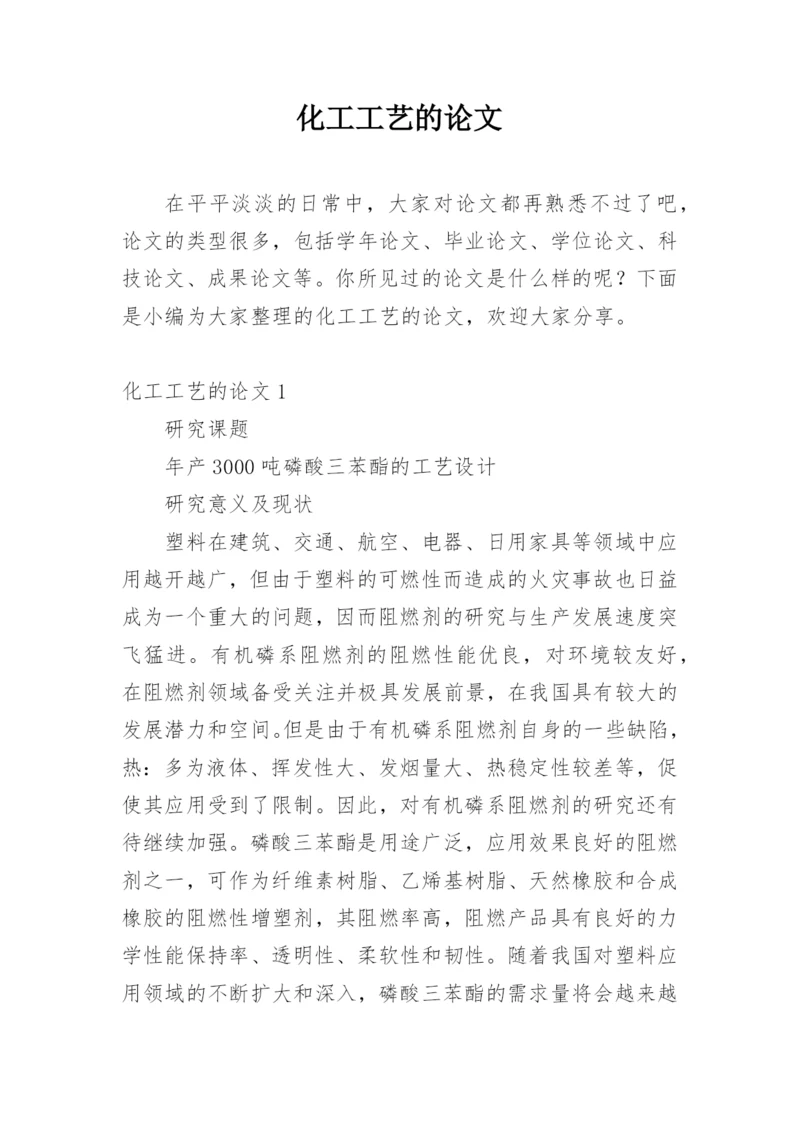 化工工艺的论文

在平平淡淡的日常中，大家对论文都再熟悉不过了吧，论文的类型很多，包括学年论文、毕业论文、学位论文、科技论文、成果论文等。你所见过的论文是什么样的呢？下面是小编为大家整理的化工工艺的论文，欢迎大家分享。

化工工艺的论文 1

研究课题

年产 3000 吨磷酸三苯酯的工艺设计

研究意义及现状

塑料在建筑、交通、航空、电器、日用家具等领域中应用越开越广，但由于塑料的可燃性而造成的火灾事故也日益成为一个重大的问题，因而阻燃剂的研究与生产发展速度突飞猛进。有机磷系阻燃剂的阻燃性能优良，对环境较友好，在阻燃剂领域备受关注并极具发展前景，在我国具有较大的发展潜力和空间。但是由于有机磷系阻燃剂自身的一些缺陷，热：多为液体、挥发性大、发烟量大、热稳定性较差等，促使其应用受到了限制。因此，对有机磷系阻燃剂的研究还有待继续加强。磷酸三苯酯是用途广泛，应用效果良好的阻燃剂之一，可作为纤维素树脂、乙烯基树脂、天然橡胶和合成橡胶的阻燃性增塑剂，其阻燃率高，阻燃产品具有良好的力学性能保持率、透明性、柔软性和韧性。随着我国对塑料应用领域的不断扩大和深入，磷酸三苯酯的需求量将会越来越